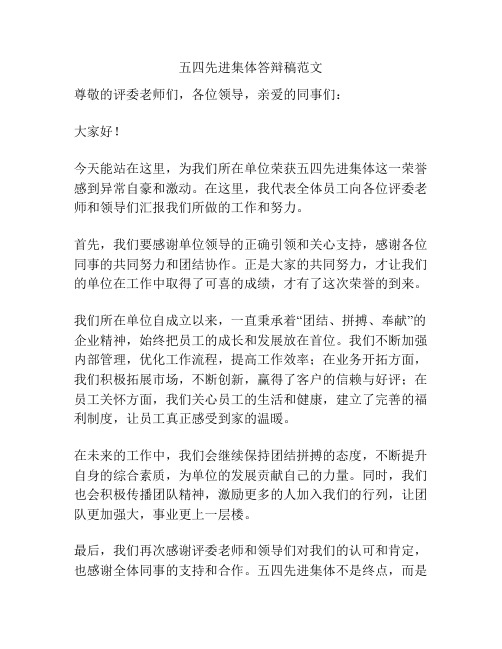 五四先进集体答辩稿范文

尊敬的评委老师们，各位领导，亲爱的同事们：

大家好！

今天能站在这里，为我们所在单位荣获五四先进集体这一荣誉感到异常自豪和激动。在这里，我代表全体员工向各位评委老师和领导们汇报我们所做的工作和努力。

首先，我们要感谢单位领导的正确引领和关心支持，感谢各位同事的共同努力和团结协作。正是大家的共同努力，才让我们的单位在工作中取得了可喜的成绩，才有了这次荣誉的到来。

我们所在单位自成立以来，一直秉承着“团结、拼搏、奉献”的企业精神，始终把员工的成长和发展放在首位。我们不断加强内部管理，优化工作流程，提高工作效率；在业务开拓方面，我们积极拓展市场，不断创新，赢得了客户的信赖与好评；在员工关怀方面，我们关心员工的生活和健康，建立了完善的福利制度，让员工真正感受到家的温暖。

在未来的工作中，我们会继续保持团结拼搏的态度，不断提升自身的综合素质，为单位的发展贡献自己的力量。同时，我们也会积极传播团队精神，激励更多的人加入我们的行列，让团队更加强大，事业更上一层楼。

最后，我们再次感谢评委老师和领导们对我们的认可和肯定，也感谢全体同事的支持和合作。五四先进集体不是终点，而是